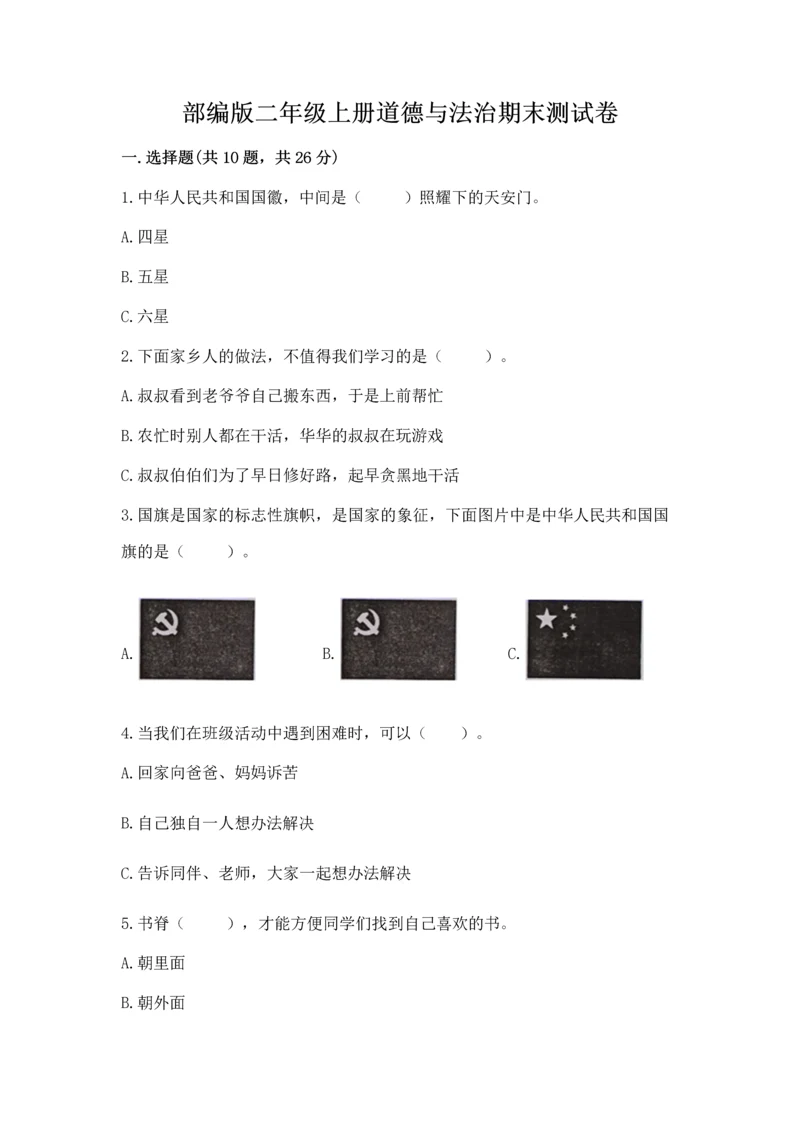 部编版二年级上册道德与法治期末测试卷

一.选择题(共10题，共26分)

1.中华人民共和国国徽，中间是（　　）照耀下的天安门。

A.四星

B.五星

C.六星

2.下面家乡人的做法，不值得我们学习的是（　　）。

A.叔叔看到老爷爷自己搬东西，于是上前帮忙

B.农忙时别人都在干活，华华的叔叔在玩游戏

C.叔叔伯伯们为了早日修好路，起早贪黑地干活

3.国旗是国家的标志性旗帜，是国家的象征，下面图片中是中华人民共和国国旗的是（　　）。

A.

B.

C.

4.当我们在班级活动中遇到困难时，可以（　　）。

A.回家向爸爸、妈妈诉苦

B.自己独自一人想办法解决

C.告诉同伴、老师，大家一起想办法解决

5.书脊（　　），才能方便同学们找到自己喜欢的书。

A.朝里面

B.朝外面